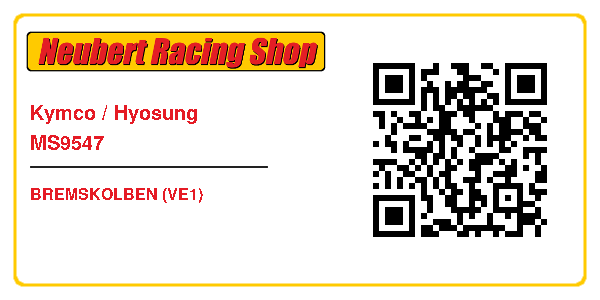 Neubert Racing Shop

Kymco / Hyosung
MS9547

BREMSKOLBEN (VE1)